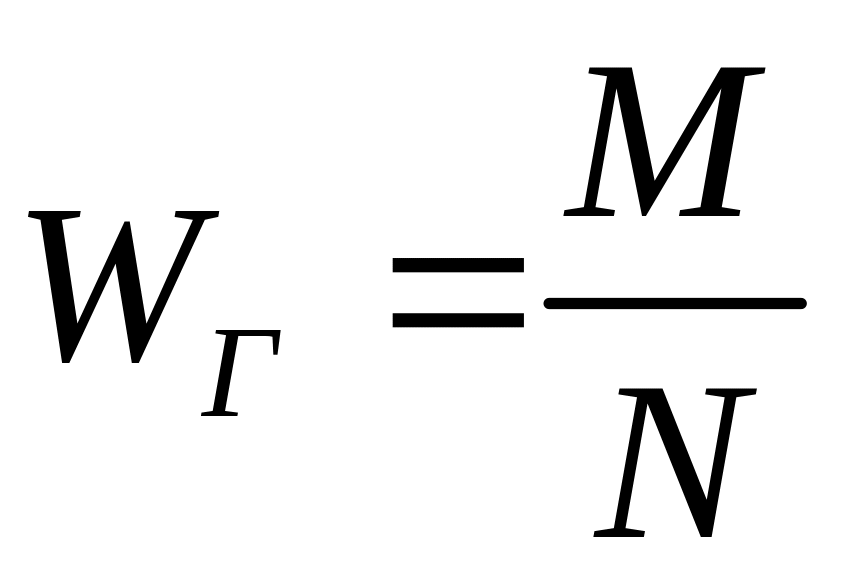 $W_{Г} = \frac{M}{N}$